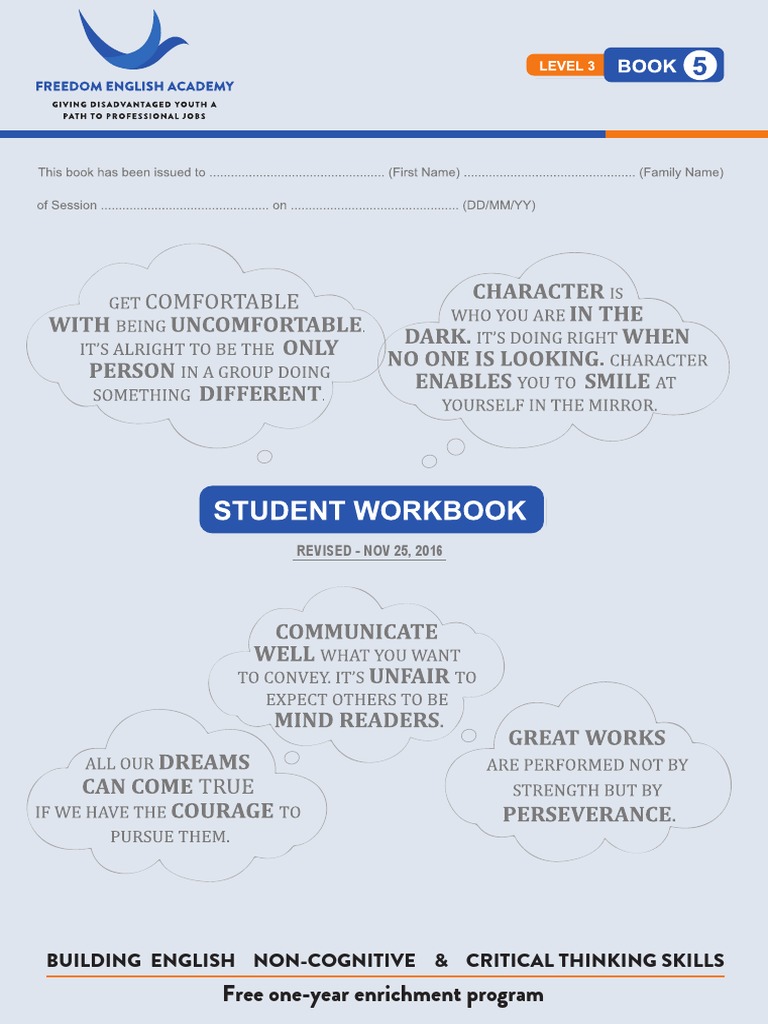 FREEDOM ENGLISH ACADEMY
GIVING DISADVANTAGED YOUTH A PATH TO PROFESSIONAL JOBS

LEVEL 3 BOOK 5

This book has been issued to ................................................ (First Name) ................................................ (Family Name)

of Session ................................................ on ................................................ (DD/MM/YY)

GET COMFORTABLE WITH BEING UNCOMFORTABLE. IT'S ALRIGHT TO BE THE ONLY PERSON IN A GROUP DOING SOMETHING DIFFERENT.

CHARACTER IS WHO YOU ARE IN THE DARK. IT'S DOING RIGHT WHEN NO ONE IS LOOKING. CHARACTER ENABLES YOU TO SMILE AT YOURSELF IN THE MIRROR.

STUDENT WORKBOOK

REVISED - NOV 25, 2016

COMMUNICATE WELL WHAT YOU WANT TO CONVEY. IT'S UNFAIR TO EXPECT OTHERS TO BE MIND READERS.

ALL OUR DREAMS CAN COME TRUE IF WE HAVE THE COURAGE TO PURSUE THEM.

GREAT WORKS ARE PERFORMED NOT BY STRENGTH BUT BY PERSEVERANCE.

BUILDING ENGLISH NON-COGNITIVE & CRITICAL THINKING SKILLS

Free one-year enrichment program